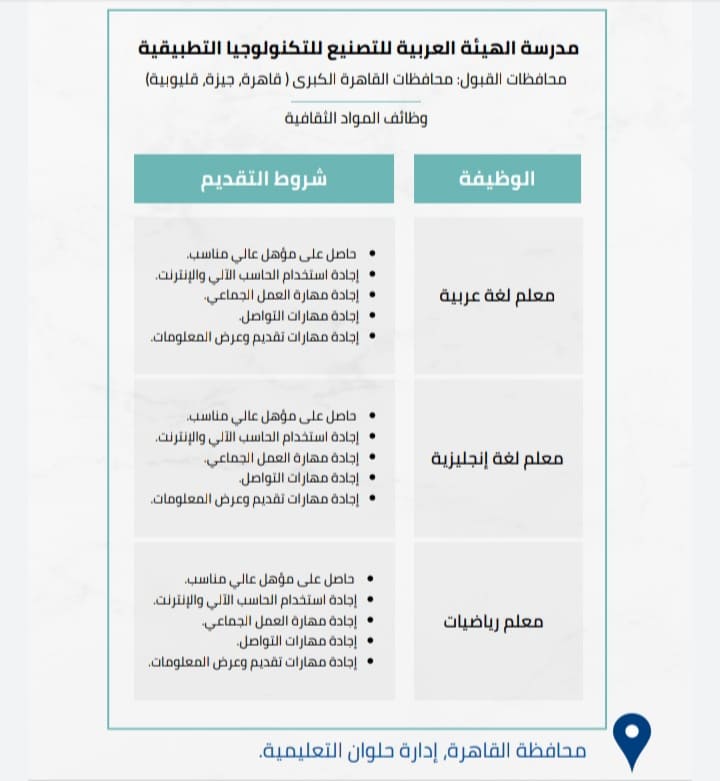 مدرسة الهيئة العربية للتصنيع للتكنولوجيا التطبيقية

محافظات القبول: محافظات القاهرة الكبرى ( قاهرة, جيزة, قليوبية)

وظائف المواد الثقافية

| الوظيفة | شروط التقديم |
|---|---|
| معلم لغة عربية | • حاصل على مؤهل عالي مناسب. • إجادة استخدام الحاسب الآلي والإنترنت. • إجادة مهارة العمل الجماعي. • إجادة مهارات التواصل. • إجادة مهارات تقديم وعرض المعلومات. |
| معلم لغة إنجليزية | • حاصل على مؤهل عالي مناسب. • إجادة استخدام الحاسب الآلي والإنترنت. • إجادة مهارة العمل الجماعي. • إجادة مهارات التواصل. • إجادة مهارات تقديم وعرض المعلومات. |
| معلم رياضيات | • حاصل على مؤهل عالي مناسب. • إجادة استخدام الحاسب الآلي والإنترنت. • إجادة مهارة العمل الجماعي. • إجادة مهارات التواصل. • إجادة مهارات تقديم وعرض المعلومات. |

محافظة القاهرة, إدارة حلوان التعليمية.